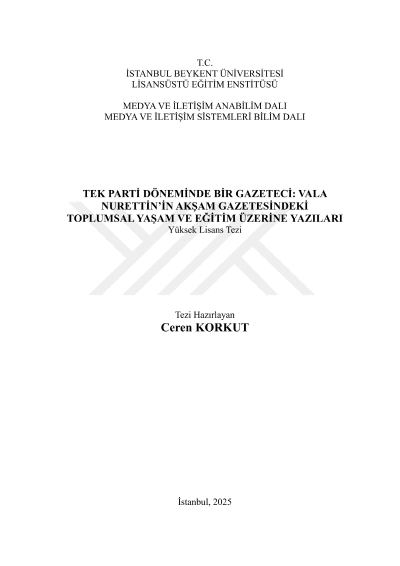 T.C.
İSTANBUL BEYKENT ÜNİVERSİTESİ
LİSANSÜSTÜ EĞİTİM ENSTİTÜSÜ

MEDYA VE İLETİŞİM ANABİLİM DALI
MEDYA VE İLETİŞİM SİSTEMLERİ BİLİM DALI

TEK PARTİ DÖNEMİNDE BİR GAZETECİ: VALA NURETTİN'İN AKŞAM GAZETESİNDEKİ TOPLUMSAL YAŞAM VE EĞİTİM ÜZERİNE YAZILARI
Yüksek Lisans Tezi

Tezi Hazırlayan
Ceren KORKUT

İstanbul, 2025